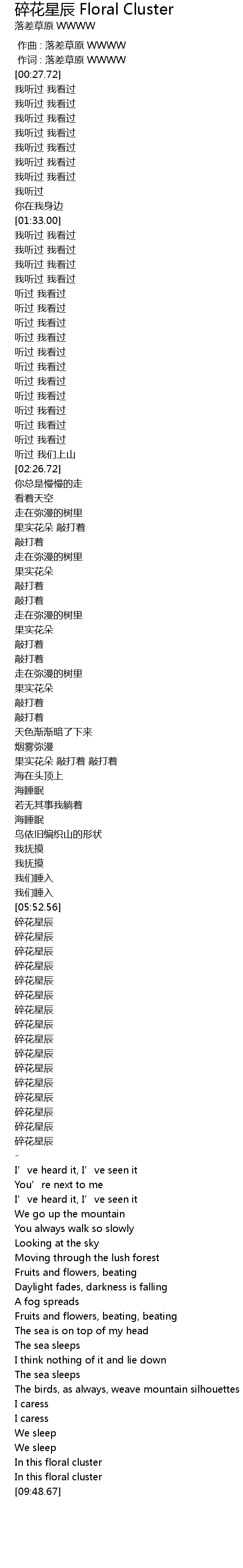 碎花星辰 Floral Cluster
落差草原 WWWW

作曲 : 落差草原 WWWW
作词 : 落差草原 WWWW
[00:27.72]
我听过 我看过
我听过 我看过
我听过 我看过
我听过 我看过
我听过 我看过
我听过 我看过
我听过 我看过
我听过
你在我身边
[01:33.00]
我听过 我看过
我听过 我看过
我听过 我看过
我听过 我看过
听过 我看过
听过 我看过
听过 我看过
听过 我看过
听过 我看过
听过 我看过
听过 我看过
听过 我看过
听过 我看过
听过 我看过
听过 我看过
听过 我们上山
[02:26.72]
你总是慢慢的走
看着天空
走在弥漫的树里
果实花朵 敲打着
敲打着
走在弥漫的树里
果实花朵
敲打着
敲打着
走在弥漫的树里
果实花朵
敲打着
敲打着
走在弥漫的树里
果实花朵
敲打着
敲打着
天色渐渐暗了下来
烟雾弥漫
果实花朵 敲打着 敲打着
海在头顶上
海睡眠
若无其事我躺着
海睡眠
鸟依旧编织山的形状
我抚摸
我抚摸
我们睡入
我们睡入
[05:52.56]
碎花星辰
碎花星辰
碎花星辰
碎花星辰
碎花星辰
碎花星辰
碎花星辰
碎花星辰
碎花星辰
碎花星辰
碎花星辰
碎花星辰
碎花星辰
碎花星辰
碎花星辰
碎花星辰
-
I've heard it, I've seen it
You're next to me
I've heard it, I've seen it
We go up the mountain
You always walk so slowly
Looking at the sky
Moving through the lush forest
Fruits and flowers, beating
Daylight fades, darkness is falling
A fog spreads
Fruits and flowers, beating, beating
The sea is on top of my head
The sea sleeps
I think nothing of it and lie down
The sea sleeps
The birds, as always, weave mountain silhouettes
I caress
I caress
We sleep
We sleep
In this floral cluster
In this floral cluster
[09:48.67]